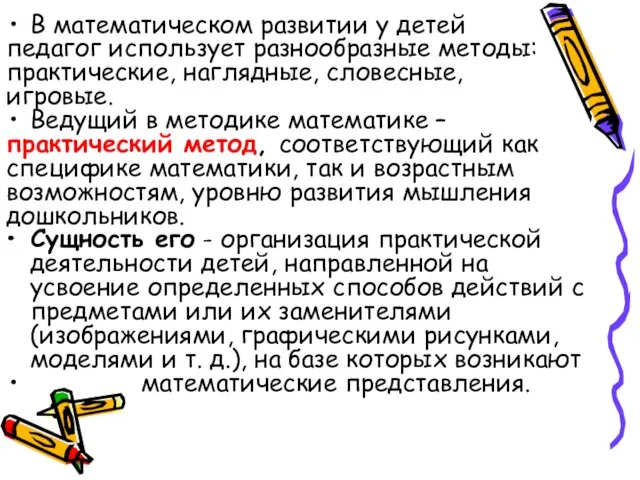 • В математическом развитии у детей педагог использует разнообразные методы: практические, наглядные, словесные, игровые.

• Ведущий в методике математике – практический метод, соответствующий как специфике математики, так и возрастным возможностям, уровню развития мышления дошкольников.

• Сущность его - организация практической деятельности детей, направленной на усвоение определенных способов действий с предметами или их заменителями (изображениями, графическими рисунками, моделями и т. д.), на базе которых возникают

• математические представления.